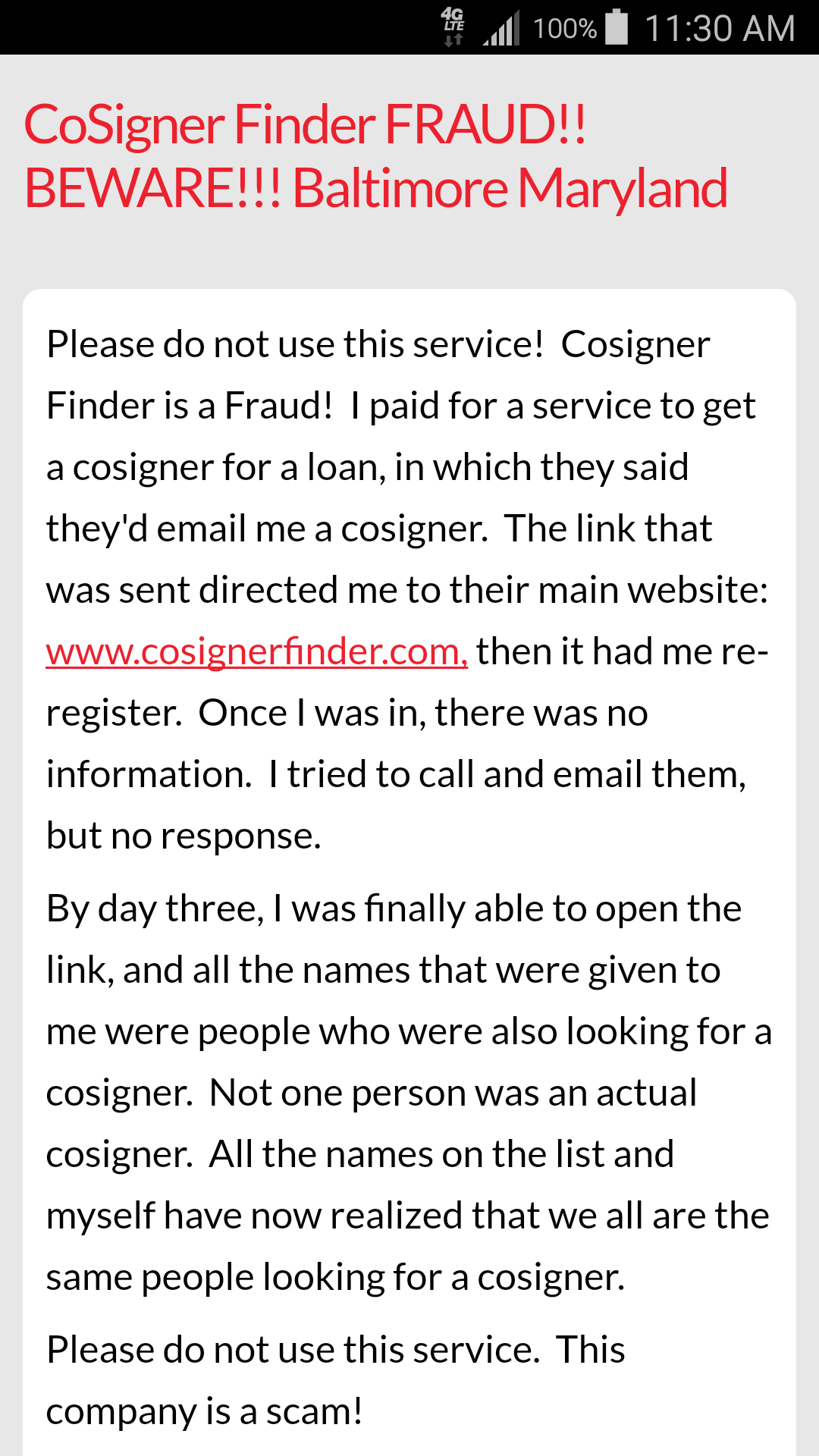 4G LTE 100% 11:30 AM

CoSigner Finder FRAUD!! BEWARE!!! Baltimore Maryland

Please do not use this service! Cosigner Finder is a Fraud! I paid for a service to get a cosigner for a loan, in which they said they'd email me a cosigner. The link that was sent directed me to their main website: www.cosignerfinder.com, then it had me re-register. Once I was in, there was no information. I tried to call and email them, but no response.

By day three, I was finally able to open the link, and all the names that were given to me were people who were also looking for a cosigner. Not one person was an actual cosigner. All the names on the list and myself have now realized that we all are the same people looking for a cosigner.

Please do not use this service. This company is a scam!